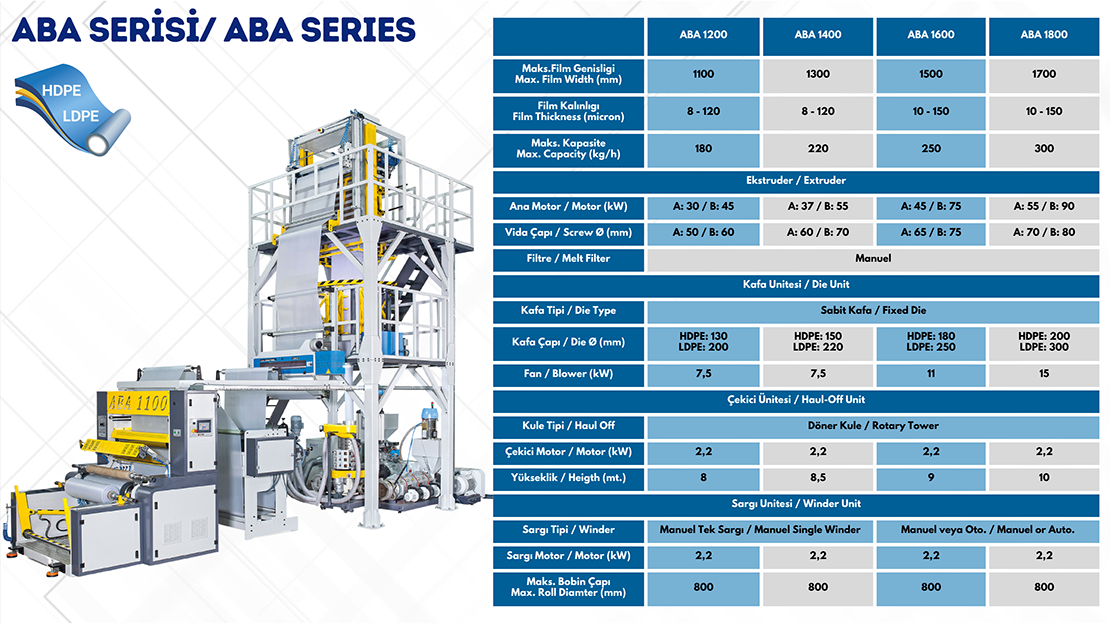 ABA SERİSİ/ ABA SERIES

HDPE
LDPE

ABA 1100

| | ABA 1200 | ABA 1400 | ABA 1600 | ABA 1800 |
|---|---|---|---|---|
| Maks.Film Genisligi Max. Film Width (mm) | 1100 | 1300 | 1500 | 1700 |
| Film Kalınlıgı Film Thickness (micron) | 8 - 120 | 8 - 120 | 10 - 150 | 10 - 150 |
| Maks. Kapasite Max. Capacity (kg/h) | 180 | 220 | 250 | 300 |
| Ekstruder / Extruder | | | | |
| Ana Motor / Motor (kW) | A: 30 / B: 45 | A: 37 / B: 55 | A: 45 / B: 75 | A: 55 / B: 90 |
| Vida Çapı / Screw Ø (mm) | A: 50 / B: 60 | A: 60 / B: 70 | A: 65 / B: 75 | A: 70 / B: 80 |
| Filtre / Melt Filter | Manuel | | | |
| Kafa Unitesi / Die Unit | | | | |
| Kafa Tipi / Die Type | Sabit Kafa / Fixed Die | | | |
| Kafa Çapı / Die Ø (mm) | HDPE: 130 LDPE: 200 | HDPE: 150 LDPE: 220 | HDPE: 180 LDPE: 250 | HDPE: 200 LDPE: 300 |
| Fan / Blower (kW) | 7,5 | 7,5 | 11 | 15 |
| Çekici Ünitesi / Haul-Off Unit | | | | |
| Kule Tipi / Haul Off | Döner Kule / Rotary Tower | | | |
| Çekici Motor / Motor (kW) | 2,2 | 2,2 | 2,2 | 2,2 |
| Yükseklik / Heigth (mt.) | 8 | 8,5 | 9 | 10 |
| Sargı Unitesi / Winder Unit | | | | |
| Sargı Tipi / Winder | Manuel Tek Sargı / Manuel Single Winder | | Manuel veya Oto. / Manuel or Auto. | |
| Sargı Motor / Motor (kW) | 2,2 | 2,2 | 2,2 | 2,2 |
| Maks. Bobin Çapı Max. Roll Diamter (mm) | 800 | 800 | 800 | 800 |